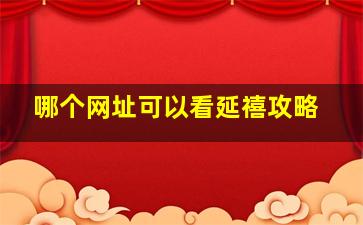 哪个网址可以看延禧攻略